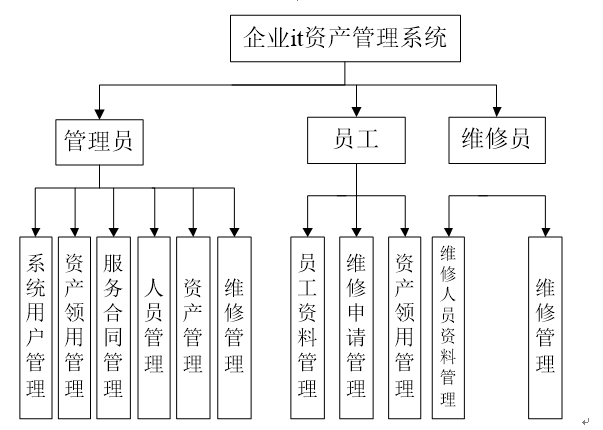 企业it资产管理系统

管理员

员工

维修员

系统用户管理

资产领用管理

服务合同管理

人员管理

资产管理

维修管理

员工资料管理

维修申请管理

资产领用管理

维修人员资料管理

维修管理